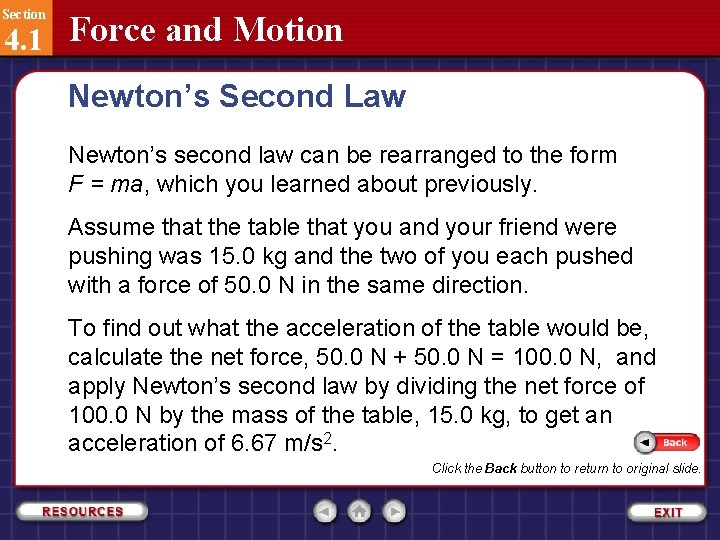 Section
4.1
Force and Motion

Newton's Second Law

Newton's second law can be rearranged to the form $F = ma$, which you learned about previously.

Assume that the table that you and your friend were pushing was 15.0 kg and the two of you each pushed with a force of 50.0 N in the same direction.

To find out what the acceleration of the table would be, calculate the net force, 50.0 N + 50.0 N = 100.0 N, and apply Newton's second law by dividing the net force of 100.0 N by the mass of the table, 15.0 kg, to get an acceleration of 6.67 m/s$^2$.

Back

Click the Back button to return to original slide.

RESOURCES

EXIT